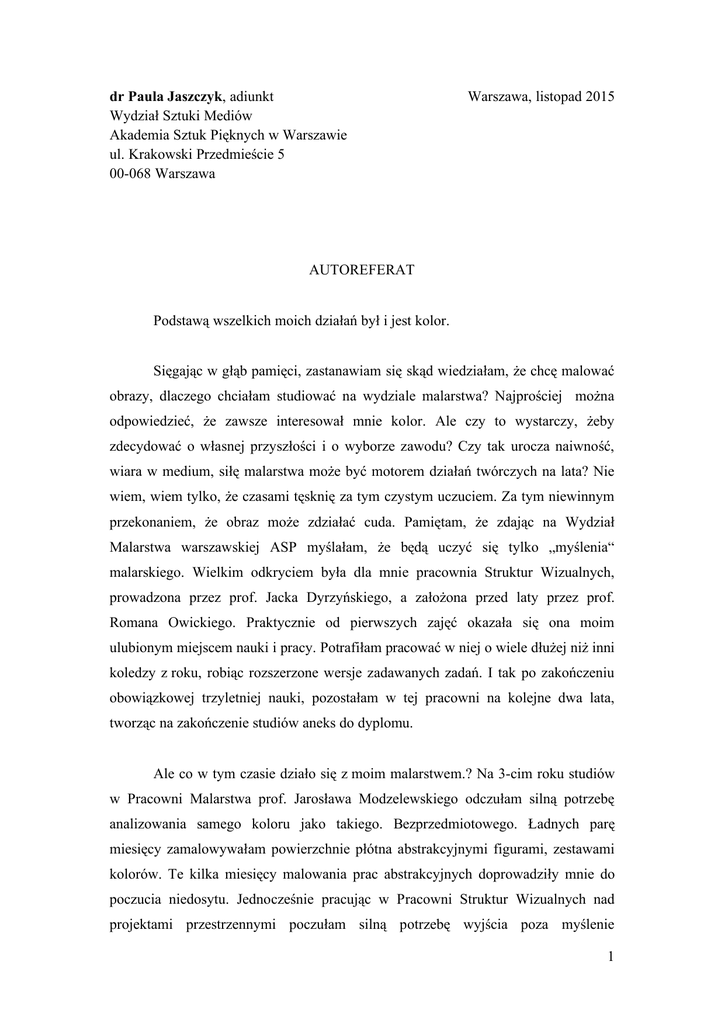 dr Paula Jaszczyk, adiunkt

Warszawa, listopad 2015

Wydział Sztuki Mediów
Akademia Sztuk Pięknych w Warszawie
ul. Krakowski Przedmieście 5
00-068 Warszawa

AUTOREFERAT

Podstawą wszelkich moich działań był i jest kolor.

Sięgając w głąb pamięci, zastanawiam się skąd wiedziałam, że chcę malować obrazy, dlaczego chciałam studiować na wydziale malarstwa? Najprościej można odpowiedzieć, że zawsze interesował mnie kolor. Ale czy to wystarczy, żeby zdecydować o własnej przyszłości i o wyborze zawodu? Czy tak urocza naiwność, wiara w medium, siłę malarstwa może być motorem działań twórczych na lata? Nie wiem, wiem tylko, że czasami tęsknię za tym czystym uczuciem. Za tym niewinnym przekonaniem, że obraz może zdziałać cuda. Pamiętam, że zdając na Wydział Malarstwa warszawskiej ASP myślałam, że będą uczyć się tylko „myślenia“ malarskiego. Wielkim odkryciem była dla mnie pracownia Struktur Wizualnych, prowadzona przez prof. Jacka Dyrzyńskiego, a założona przed laty przez prof. Romana Owickiego. Praktycznie od pierwszych zajęć okazała się ona moim ulubionym miejscem nauki i pracy. Potrafiłam pracować w niej o wiele dłużej niż inni koledzy z roku, robiąc rozszerzone wersje zadawanych zadań. I tak po zakończeniu obowiązkowej trzyletniej nauki, pozostałam w tej pracowni na kolejne dwa lata, tworząc na zakończenie studiów aneks do dyplomu.

Ale co w tym czasie działo się z moim malarstwem.? Na 3-cim roku studiów w Pracowni Malarstwa prof. Jarosława Modzelewskiego odczułam silną potrzebę analizowania samego koloru jako takiego. Bezprzedmiotowego. Ładnych parę miesięcy zamalowywałam powierzchnie płótna abstrakcyjnymi figurami, zestawami kolorów. Te kilka miesięcy malowania prac abstrakcyjnych doprowadziły mnie do poczucia niedosytu. Jednocześnie pracując w Pracowni Struktur Wizualnych nad projektami przestrzennymi poczułam silną potrzebę wyjścia poza myślenie

1